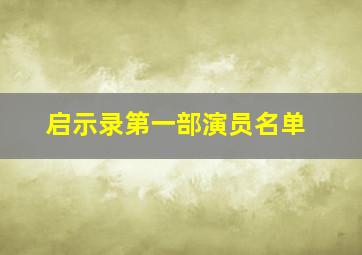 启示录第一部演员名单